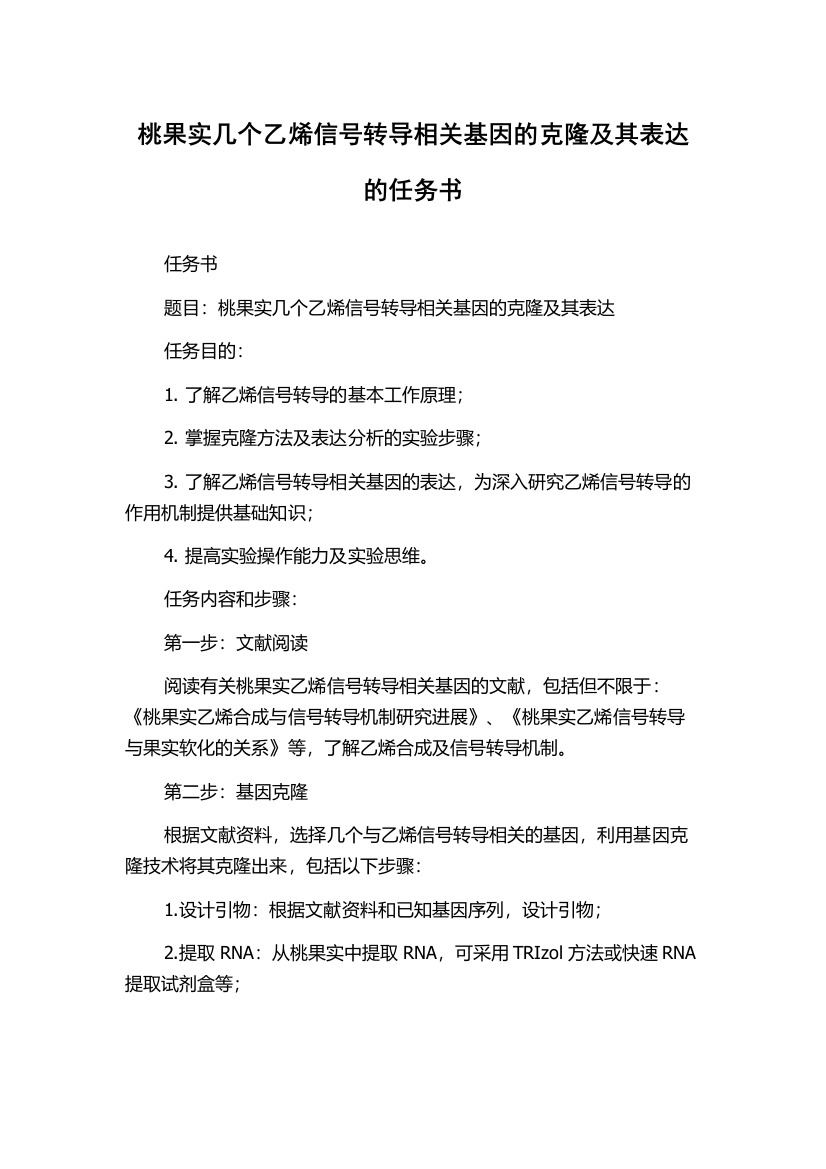 桃果实几个乙烯信号转导相关基因的克隆及其表达的任务书

任务书

题目：桃果实几个乙烯信号转导相关基因的克隆及其表达

任务目的：

1. 了解乙烯信号转导的基本工作原理；

2. 掌握克隆方法及表达分析的实验步骤；

3. 了解乙烯信号转导相关基因的表达，为深入研究乙烯信号转导的作用机制提供基础知识；

4. 提高实验操作能力及实验思维。

任务内容和步骤：

第一步：文献阅读

阅读有关桃果实乙烯信号转导相关基因的文献，包括但不限于：《桃果实乙烯合成与信号转导机制研究进展》、《桃果实乙烯信号转导与果实软化的关系》等，了解乙烯合成及信号转导机制。

第二步：基因克隆

根据文献资料，选择几个与乙烯信号转导相关的基因，利用基因克隆技术将其克隆出来，包括以下步骤：

1.设计引物：根据文献资料和已知基因序列，设计引物；

2.提取 RNA：从桃果实中提取 RNA，可采用 TRIzol 方法或快速 RNA 提取试剂盒等；